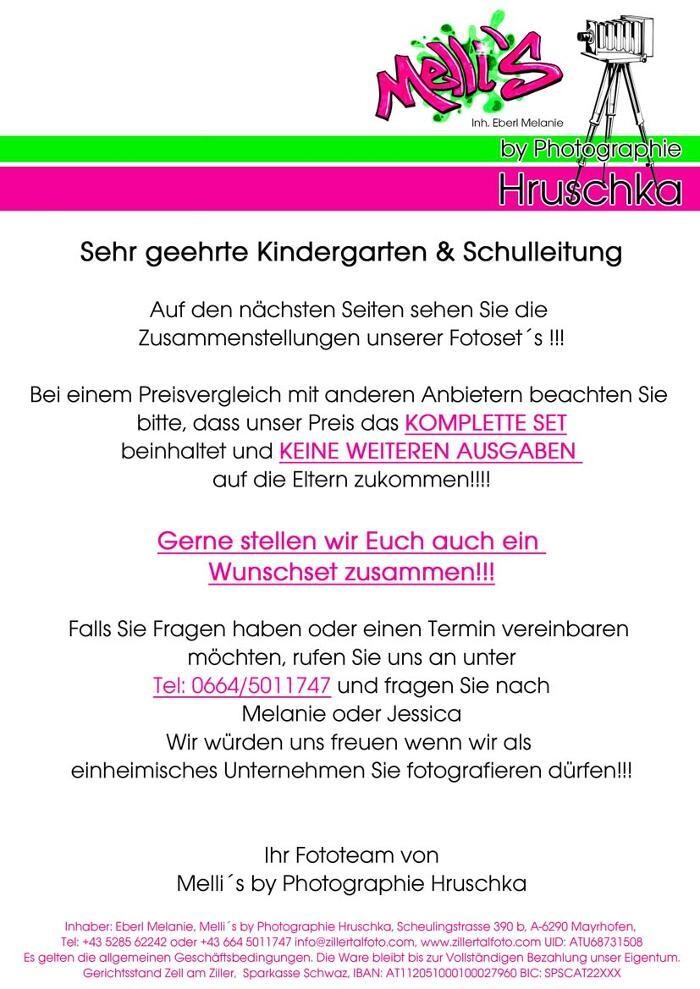 Melli´S
Inh. Eberl Melanie
by Photographie
Hruschka

Sehr geehrte Kindergarten & Schulleitung

Auf den nächsten Seiten sehen Sie die Zusammenstellungen unserer Fotoset´s !!!

Bei einem Preisvergleich mit anderen Anbietern beachten Sie bitte, dass unser Preis das KOMPLETTE SET beinhaltet und KEINE WEITEREN AUSGABEN auf die Eltern zukommen!!!!

Gerne stellen wir Euch auch ein Wunschset zusammen!!!

Falls Sie Fragen haben oder einen Termin vereinbaren möchten, rufen Sie uns an unter Tel: 0664/5011747 und fragen Sie nach Melanie oder Jessica
Wir würden uns freuen wenn wir als einheimisches Unternehmen Sie fotografieren dürfen!!!

Ihr Fototeam von
Melli´s by Photographie Hruschka

Inhaber: Eberl Melanie, Melli´s by Photographie Hruschka, Scheulingstrasse 390 b, A-6290 Mayrhofen, Tel: +43 5285 62242 oder +43 664 5011747 info@zillertalfoto.com, www.zillertalfoto.com UID: ATU68731508
Es gelten die allgemeinen Geschäftsbedingungen. Die Ware bleibt bis zur Vollständigen Bezahlung unser Eigentum.
Gerichtsstand Zell am Ziller, Sparkasse Schwaz, IBAN: AT112051000100027960 BIC: SPSCAT22XXX